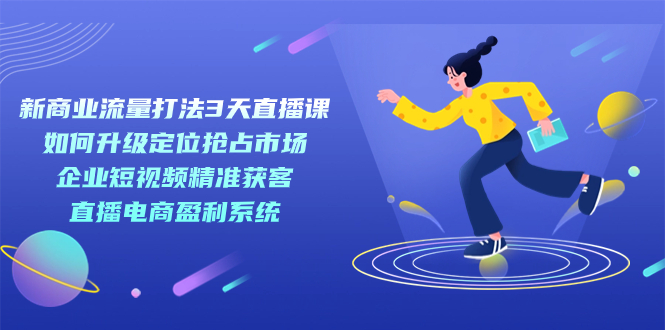 新商业流量打法3天直播课
如何升级定位抢占市场
企业短视频精准获客
直播电商盈利系统